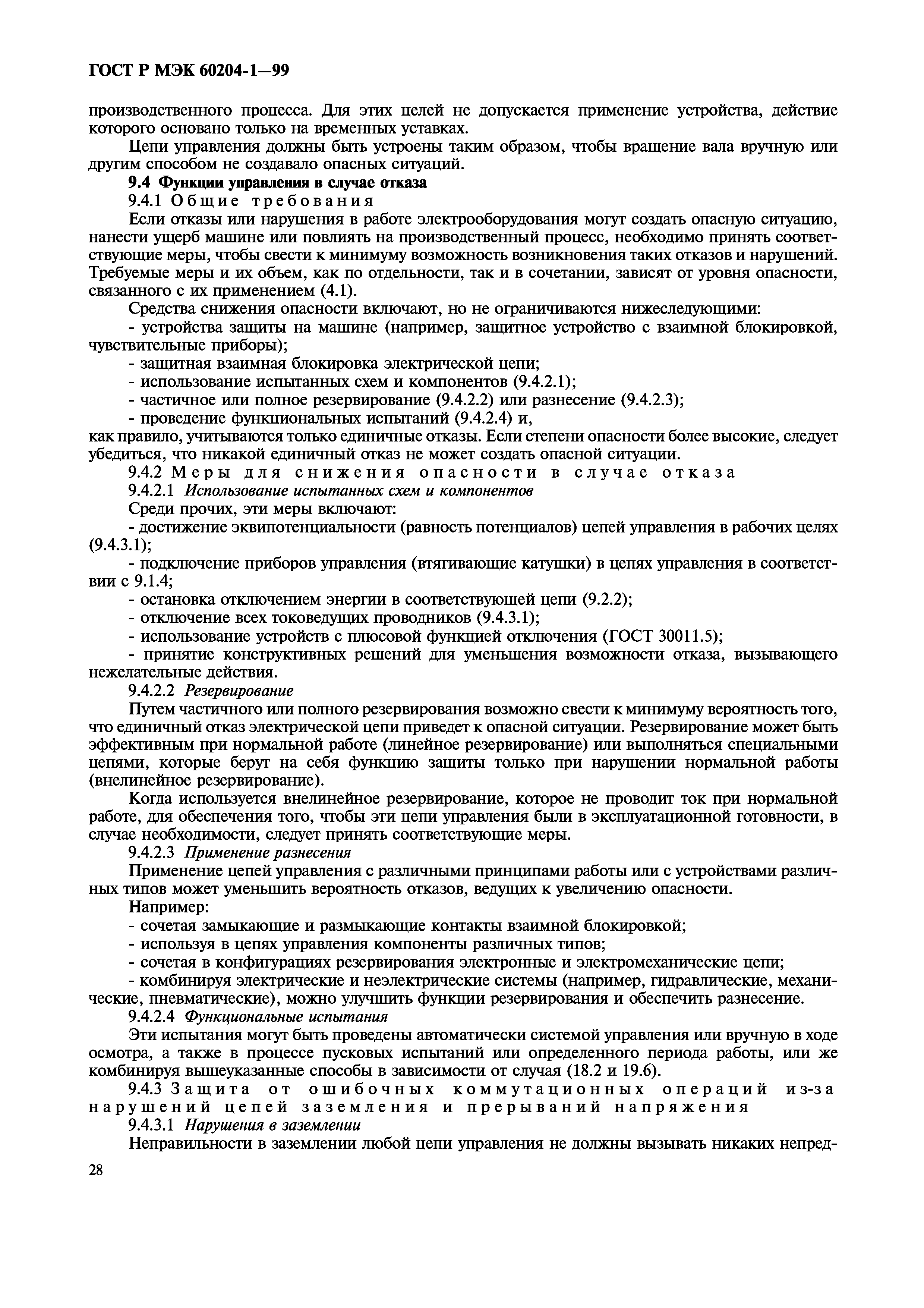 ГОСТ Р МЭК 60204-1—99

производственного процесса. Для этих целей не допускается применение устройства, действие которого основано только на временных уставках.

Цепи управления должны быть устроены таким образом, чтобы вращение вала вручную или другим способом не создавало опасных ситуаций.

9.4 Функции управления в случае отказа

9.4.1 Общие требования

Если отказы или нарушения в работе электрооборудования могут создать опасную ситуацию, нанести ущерб машине или повлиять на производственный процесс, необходимо принять соответствующие меры, чтобы свести к минимуму возможность возникновения таких отказов и нарушений. Требуемые меры и их объем, как по отдельности, так и в сочетании, зависят от уровня опасности, связанного с их применением (4.1).

Средства снижения опасности включают, но не ограничиваются нижеследующими:

- устройства защиты на машине (например, защитное устройство с взаимной блокировкой, чувствительные приборы);

- защитная взаимная блокировка электрической цепи;

- использование испытанных схем и компонентов (9.4.2.1);

- частичное или полное резервирование (9.4.2.2) или разнесение (9.4.2.3);

- проведение функциональных испытаний (9.4.2.4) и,

как правило, учитываются только единичные отказы. Если степени опасности более высокие, следует убедиться, что никакой единичный отказ не может создать опасной ситуации.

9.4.2 Меры для снижения опасности в случае отказа

9.4.2.1 Использование испытанных схем и компонентов

Среди прочих, эти меры включают:

- достижение эквипотенциальности (равность потенциалов) цепей управления в рабочих целях (9.4.3.1);

- подключение приборов управления (втягивающие катушки) в цепях управления в соответствии с 9.1.4;

- остановка отключением энергии в соответствующей цепи (9.2.2);

- отключение всех токоведущих проводников (9.4.3.1);

- использование устройств с плюсовой функцией отключения (ГОСТ 30011.5);

- принятие конструктивных решений для уменьшения возможности отказа, вызывающего нежелательные действия.

9.4.2.2 Резервирование

Путем частичного или полного резервирования возможно свести к минимуму вероятность того, что единичный отказ электрической цепи приведет к опасной ситуации. Резервирование может быть эффективным при нормальной работе (линейное резервирование) или выполняться специальными цепями, которые берут на себя функцию защиты только при нарушении нормальной работы (внелинейное резервирование).

Когда используется внелинейное резервирование, которое не проводит ток при нормальной работе, для обеспечения того, чтобы эти цепи управления были в эксплуатационной готовности, в случае необходимости, следует принять соответствующие меры.

9.4.2.3 Применение разнесения

Применение цепей управления с различными принципами работы или с устройствами различных типов может уменьшить вероятность отказов, ведущих к увеличению опасности.

Например:

- сочетая замыкающие и размыкающие контакты взаимной блокировкой;

- используя в цепях управления компоненты различных типов;

- сочетая в конфигурациях резервирования электронные и электромеханические цепи;

- комбинируя электрические и неэлектрические системы (например, гидравлические, механические, пневматические), можно улучшить функции резервирования и обеспечить разнесение.

9.4.2.4 Функциональные испытания

Эти испытания могут быть проведены автоматически системой управления или вручную в ходе осмотра, а также в процессе пусковых испытаний или определенного периода работы, или же комбинируя вышеуказанные способы в зависимости от случая (18.2 и 19.6).

9.4.3 Защита от ошибочных коммутационных операций из-за нарушений цепей заземления и прерываний напряжения

9.4.3.1 Нарушения в заземлении

Неправильности в заземлении любой цепи управления не должны вызывать никаких непред-

28